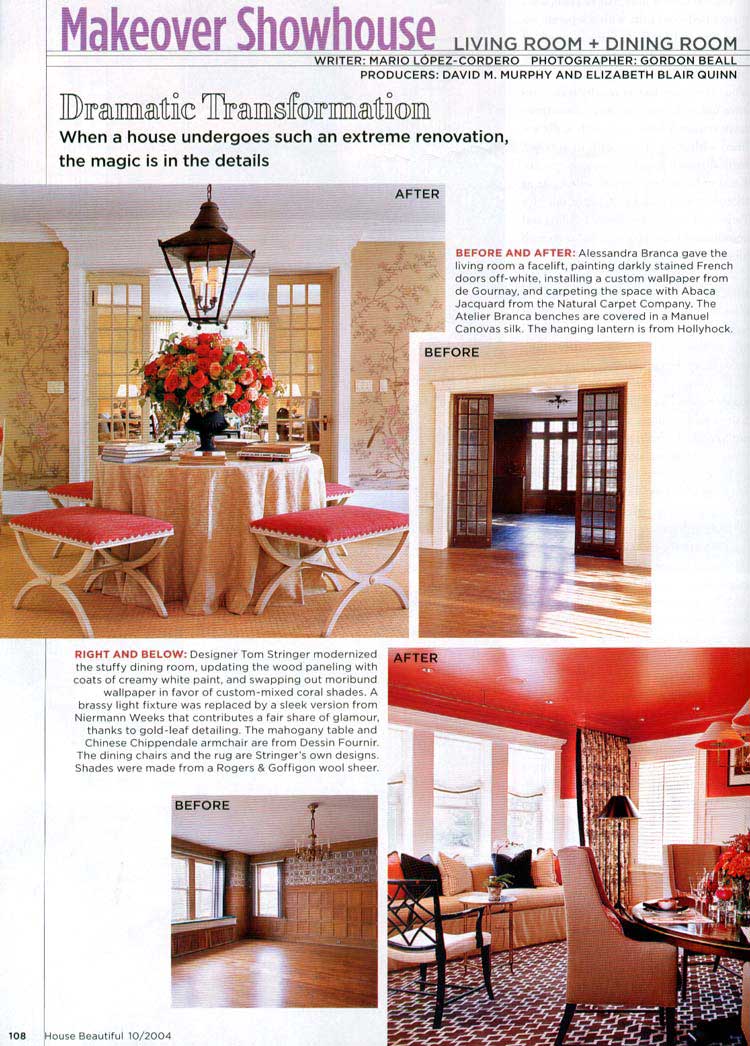 Makeover Showhouse LIVING ROOM + DINING ROOM

WRITER: MARIO LÓPEZ-CORDERO PHOTOGRAPHER: GORDON BEALL
PRODUCERS: DAVID M. MURPHY AND ELIZABETH BLAIR QUINN

Dramatic Transformation

When a house undergoes such an extreme renovation, the magic is in the details

AFTER

BEFORE AND AFTER: Alessandra Branca gave the living room a facelift, painting darkly stained French doors off-white, installing a custom wallpaper from de Gournay, and carpeting the space with Abaca Jacquard from the Natural Carpet Company. The Atelier Branca benches are covered in a Manuel Canovas silk. The hanging lantern is from Hollyhock.

BEFORE

RIGHT AND BELOW: Designer Tom Stringer modernized the stuffy dining room, updating the wood paneling with coats of creamy white paint, and swapping out moribund wallpaper in favor of custom-mixed coral shades. A brassy light fixture was replaced by a sleek version from Niermann Weeks that contributes a fair share of glamour, thanks to gold-leaf detailing. The mahogany table and Chinese Chippendale armchair are from Dessin Fournir. The dining chairs and the rug are Stringer's own designs. Shades were made from a Rogers & Goffigon wool sheer.

AFTER

BEFORE

108 House Beautiful 10/2004